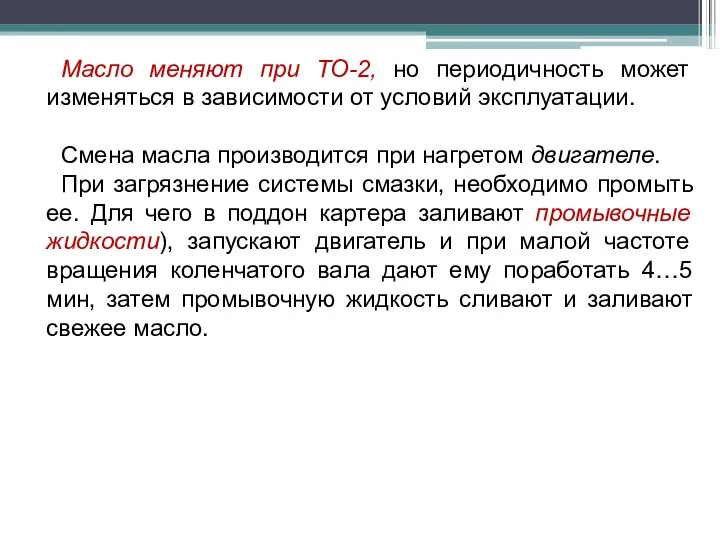 Масло меняют при ТО-2, но периодичность может изменяться в зависимости от условий эксплуатации.

Смена масла производится при нагретом двигателе.

При загрязнение системы смазки, необходимо промыть ее. Для чего в поддон картера заливают промывочные жидкости), запускают двигатель и при малой частоте вращения коленчатого вала дают ему поработать 4…5 мин, затем промывочную жидкость сливают и заливают свежее масло.